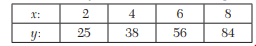 | $x$: | 2 | 4 | 6 | 8 |
|---|---|---|---|---|
| $y$: | 25 | 38 | 56 | 84 |